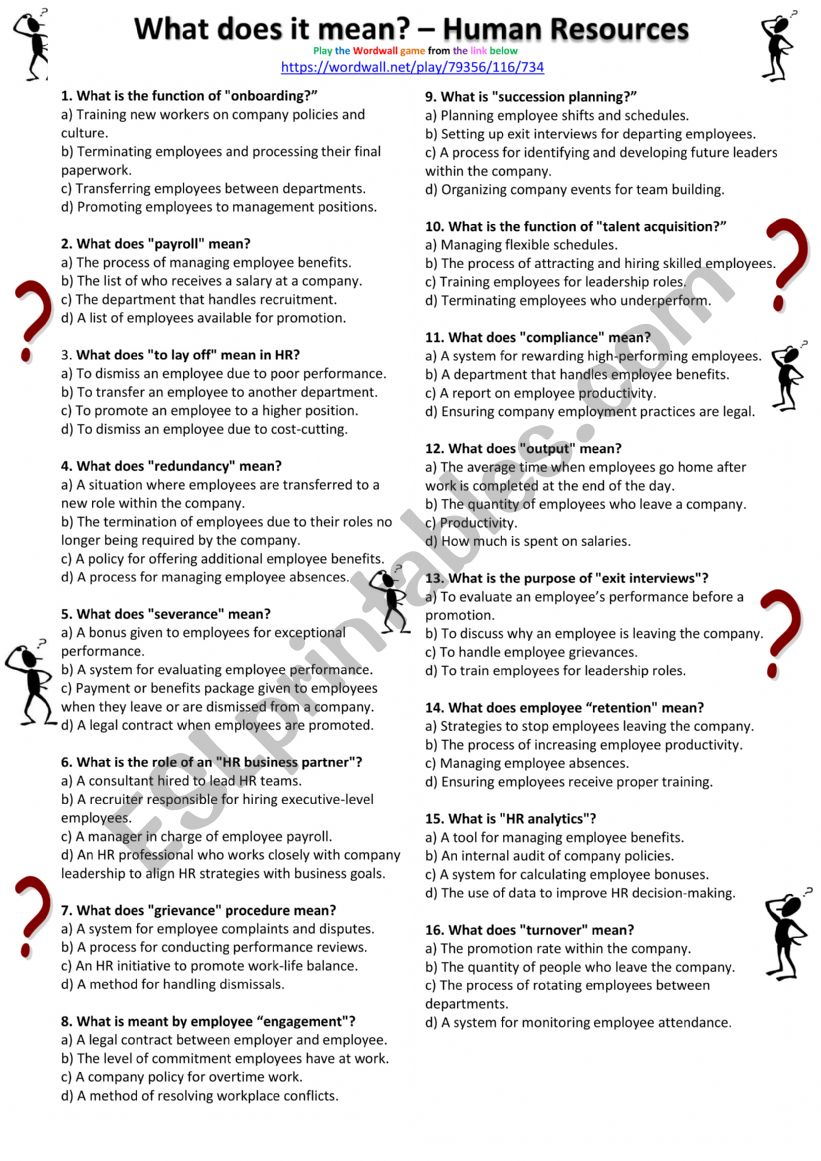 What does it mean? – Human Resources

Play the Wordwall game from the link below
https://wordwall.net/play/79356/116/734

1. What is the function of "onboarding?"
a) Training new workers on company policies and culture.
b) Terminating employees and processing their final paperwork.
c) Transferring employees between departments.
d) Promoting employees to management positions.

2. What does "payroll" mean?
a) The process of managing employee benefits.
b) The list of who receives a salary at a company.
c) The department that handles recruitment.
d) A list of employees available for promotion.

3. What does "to lay off" mean in HR?
a) To dismiss an employee due to poor performance.
b) To transfer an employee to another department.
c) To promote an employee to a higher position.
d) To dismiss an employee due to cost-cutting.

4. What does "redundancy" mean?
a) A situation where employees are transferred to a new role within the company.
b) The termination of employees due to their roles no longer being required by the company.
c) A policy for offering additional employee benefits.
d) A process for managing employee absences.

5. What does "severance" mean?
a) A bonus given to employees for exceptional performance.
b) A system for evaluating employee performance.
c) Payment or benefits package given to employees when they leave or are dismissed from a company.
d) A legal contract when employees are promoted.

6. What is the role of an "HR business partner"?
a) A consultant hired to lead HR teams.
b) A recruiter responsible for hiring executive-level employees.
c) A manager in charge of employee payroll.
d) An HR professional who works closely with company leadership to align HR strategies with business goals.

7. What does "grievance" procedure mean?
a) A system for employee complaints and disputes.
b) A process for conducting performance reviews.
c) An HR initiative to promote work-life balance.
d) A method for handling dismissals.

8. What is meant by employee "engagement"?
a) A legal contract between employer and employee.
b) The level of commitment employees have at work.
c) A company policy for overtime work.
d) A method of resolving workplace conflicts.

9. What is "succession planning?"
a) Planning employee shifts and schedules.
b) Setting up exit interviews for departing employees.
c) A process for identifying and developing future leaders within the company.
d) Organizing company events for team building.

10. What is the function of "talent acquisition?"
a) Managing flexible schedules.
b) The process of attracting and hiring skilled employees.
c) Training employees for leadership roles.
d) Terminating employees who underperform.

11. What does "compliance" mean?
a) A system for rewarding high-performing employees.
b) A department that handles employee benefits.
c) A report on employee productivity.
d) Ensuring company employment practices are legal.

12. What does "output" mean?
a) The average time when employees go home after work is completed at the end of the day.
b) The quantity of employees who leave a company.
c) Productivity.
d) How much is spent on salaries.

13. What is the purpose of "exit interviews"?
a) To evaluate an employee's performance before a promotion.
b) To discuss why an employee is leaving the company.
c) To handle employee grievances.
d) To train employees for leadership roles.

14. What does employee "retention" mean?
a) Strategies to stop employees leaving the company.
b) The process of increasing employee productivity.
c) Managing employee absences.
d) Ensuring employees receive proper training.

15. What is "HR analytics"?
a) A tool for managing employee benefits.
b) An internal audit of company policies.
c) A system for calculating employee bonuses.
d) The use of data to improve HR decision-making.

16. What does "turnover" mean?
a) The promotion rate within the company.
b) The quantity of people who leave the company.
c) The process of rotating employees between departments.
d) A system for monitoring employee attendance.

ESLprintables.com